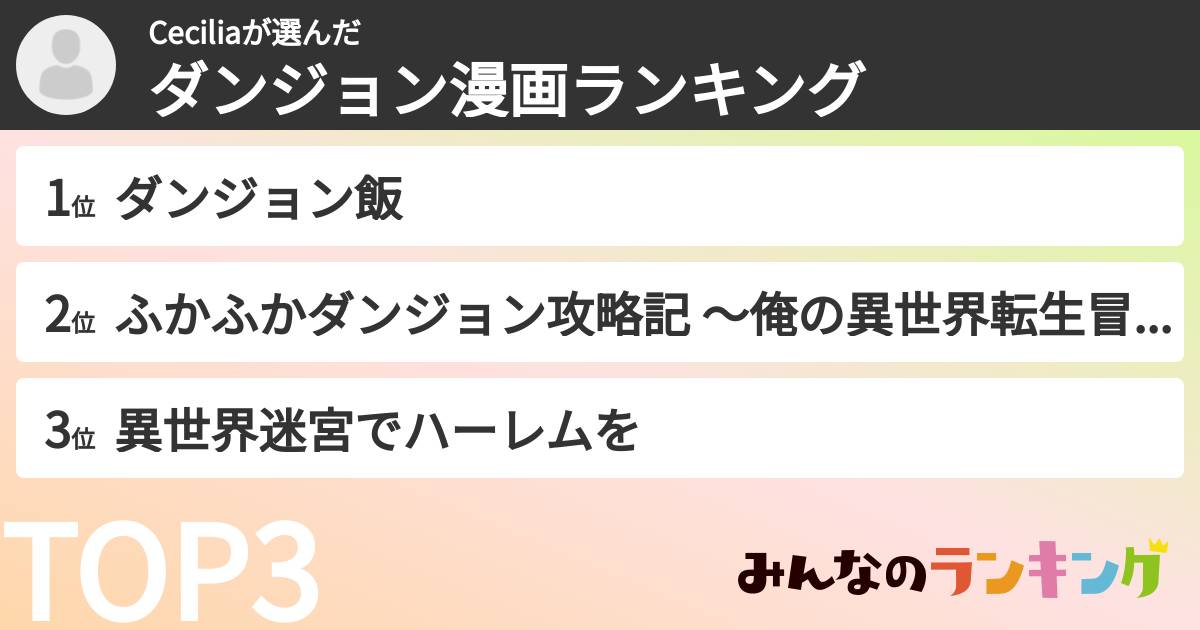 Ceciliaが選んだ
ダンジョン漫画ランキング

1位 ダンジョン飯

2位 ふかふかダンジョン攻略記 〜俺の異世界転生冒...

3位 異世界迷宮でハーレムを

TOP3

みんなのランキング